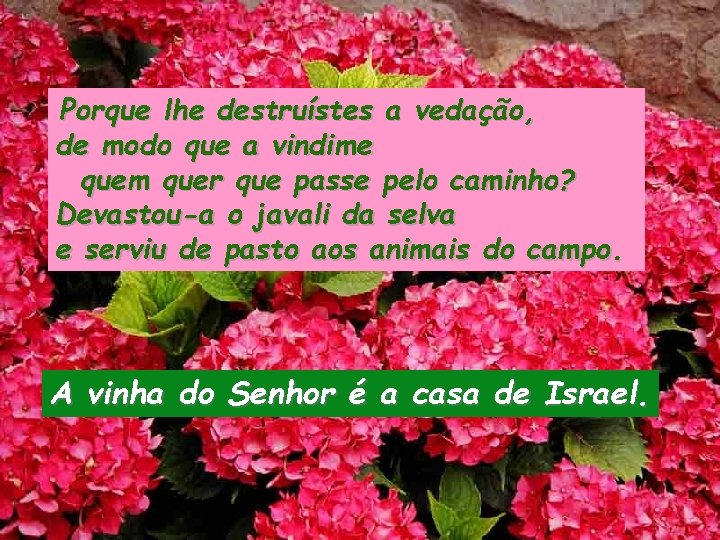 Porque lhe destruístes a vedação,
de modo que a vindime
quem quer que passe pelo caminho?
Devastou-a o javali da selva
e serviu de pasto aos animais do campo.

A vinha do Senhor é a casa de Israel.